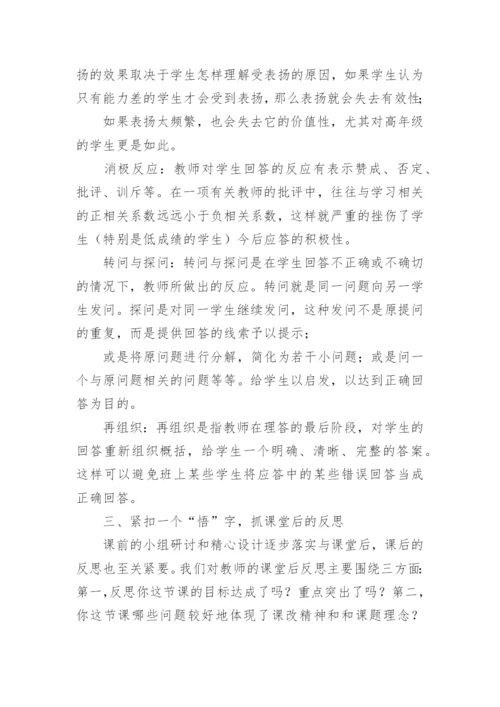 扬的效果取决于学生怎样理解受表扬的原因，如果学生认为只有能力差的学生才会受到表扬，那么表扬就会失去有效性;

如果表扬太频繁，也会失去它的价值性，尤其对高年级的学生更是如此。

消极反应：教师对学生回答的反应有表示赞成、否定、批评、训斥等。在一项有关教师的批评中，往往与学习相关的正相关系数远远小于负相关系数，这样就严重的挫伤了学生（特别是低成绩的学生）今后应答的积极性。

转问与探问：转问与探问是在学生回答不正确或不确切的情况下，教师所做出的反应。转问就是同一问题向另一学生发问。探问是对同一学生继续发问，这种发问不是原提问的重复，而是提供回答的线索予以提示;

或是将原问题进行分解，简化为若干小问题；或是问一个与原问题相关的问题等等。给学生以启发，以达到正确回答为目的。

再组织：再组织是指教师在理答的最后阶段，对学生的回答重新组织概括，给学生一个明确、清晰、完整的答案。这样可以避免班上某些学生将应答中的某些错误回答当成正确回答。

三、紧扣一个“悟”字，抓课堂后的反思

课前的小组研讨和精心设计逐步落实与课堂后，课后的反思也至关紧要。我们对教师的课堂后反思主要围绕三方面:第一，反思你这节课的目标达成了吗？重点突出了吗？第二，你这节课哪些问题较好地体现了课改精神和和课题理念？